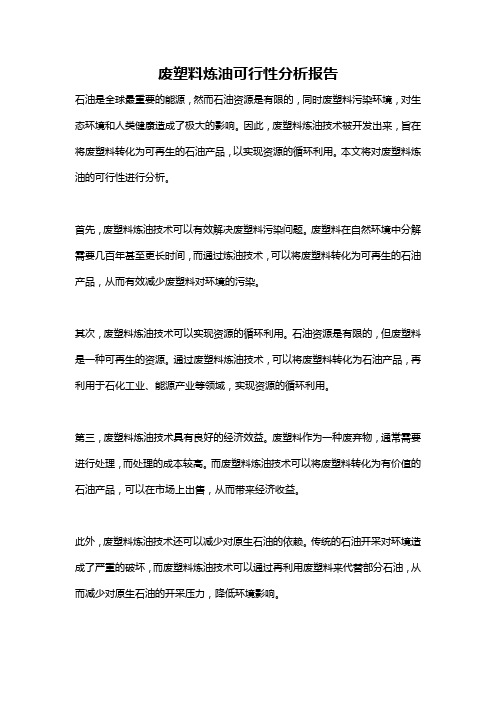 废塑料炼油可行性分析报告

石油是全球最重要的能源，然而石油资源是有限的，同时废塑料污染环境，对生态环境和人类健康造成了极大的影响。因此，废塑料炼油技术被开发出来，旨在将废塑料转化为可再生的石油产品，以实现资源的循环利用。本文将对废塑料炼油的可行性进行分析。

首先，废塑料炼油技术可以有效解决废塑料污染问题。废塑料在自然环境中分解需要几百年甚至更长时间，而通过炼油技术，可以将废塑料转化为可再生的石油产品，从而有效减少废塑料对环境的污染。

其次，废塑料炼油技术可以实现资源的循环利用。石油资源是有限的，但废塑料是一种可再生的资源。通过废塑料炼油技术，可以将废塑料转化为石油产品，再利用于石化工业、能源产业等领域，实现资源的循环利用。

第三，废塑料炼油技术具有良好的经济效益。废塑料作为一种废弃物，通常需要进行处理，而处理的成本较高。而废塑料炼油技术可以将废塑料转化为有价值的石油产品，可以在市场上出售，从而带来经济收益。

此外，废塑料炼油技术还可以减少对原生石油的依赖。传统的石油开采对环境造成了严重的破坏，而废塑料炼油技术可以通过再利用废塑料来代替部分石油，从而减少对原生石油的开采压力，降低环境影响。